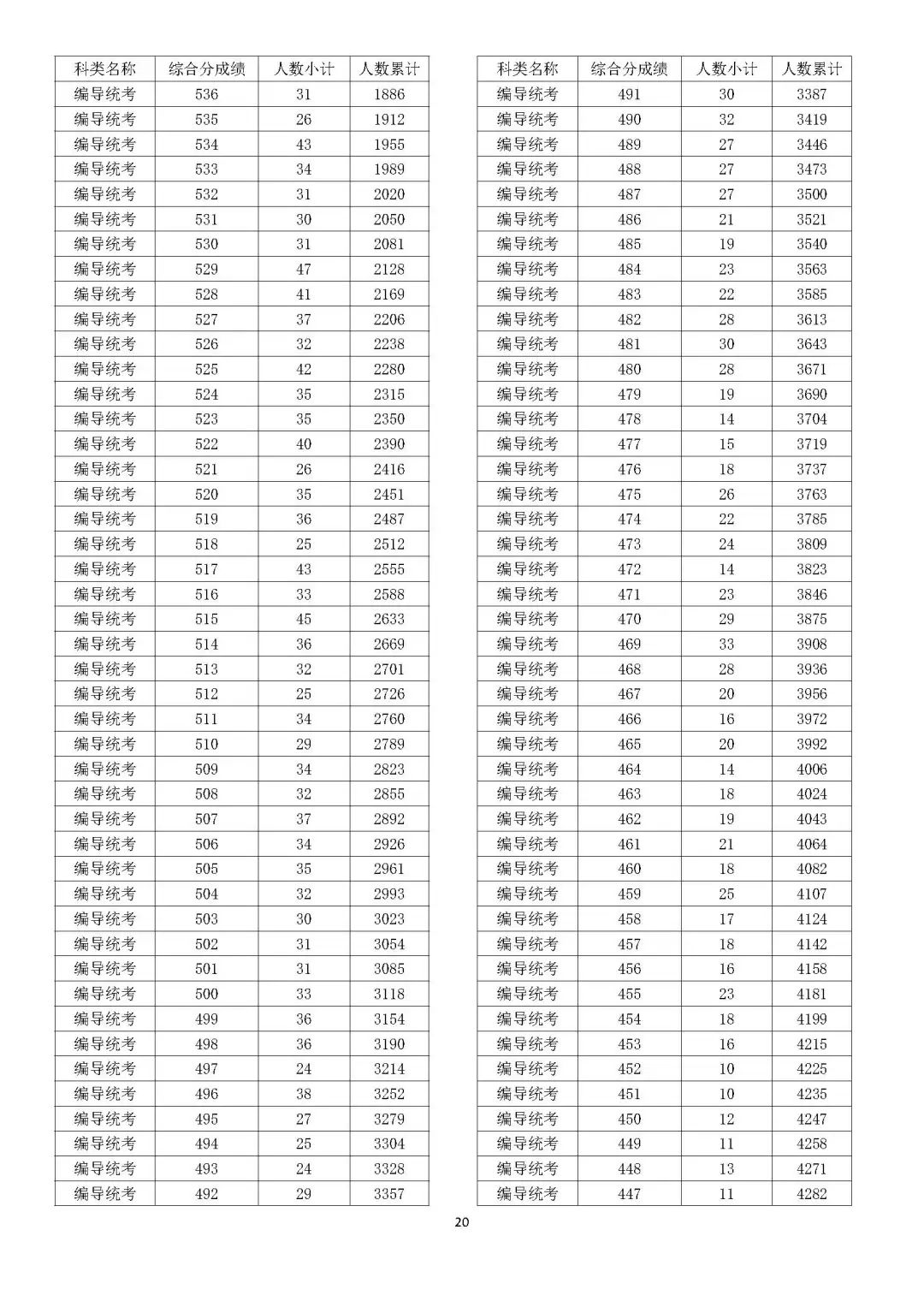 | 科类名称 | 综合分成绩 | 人数小计 | 人数累计 |
|---|---|---|---|
| 编导统考 | 536 | 31 | 1886 |
| 编导统考 | 535 | 26 | 1912 |
| 编导统考 | 534 | 43 | 1955 |
| 编导统考 | 533 | 34 | 1989 |
| 编导统考 | 532 | 31 | 2020 |
| 编导统考 | 531 | 30 | 2050 |
| 编导统考 | 530 | 31 | 2081 |
| 编导统考 | 529 | 47 | 2128 |
| 编导统考 | 528 | 41 | 2169 |
| 编导统考 | 527 | 37 | 2206 |
| 编导统考 | 526 | 32 | 2238 |
| 编导统考 | 525 | 42 | 2280 |
| 编导统考 | 524 | 35 | 2315 |
| 编导统考 | 523 | 35 | 2350 |
| 编导统考 | 522 | 40 | 2390 |
| 编导统考 | 521 | 26 | 2416 |
| 编导统考 | 520 | 35 | 2451 |
| 编导统考 | 519 | 36 | 2487 |
| 编导统考 | 518 | 25 | 2512 |
| 编导统考 | 517 | 43 | 2555 |
| 编导统考 | 516 | 33 | 2588 |
| 编导统考 | 515 | 45 | 2633 |
| 编导统考 | 514 | 36 | 2669 |
| 编导统考 | 513 | 32 | 2701 |
| 编导统考 | 512 | 25 | 2726 |
| 编导统考 | 511 | 34 | 2760 |
| 编导统考 | 510 | 29 | 2789 |
| 编导统考 | 509 | 34 | 2823 |
| 编导统考 | 508 | 32 | 2855 |
| 编导统考 | 507 | 37 | 2892 |
| 编导统考 | 506 | 34 | 2926 |
| 编导统考 | 505 | 35 | 2961 |
| 编导统考 | 504 | 32 | 2993 |
| 编导统考 | 503 | 30 | 3023 |
| 编导统考 | 502 | 31 | 3054 |
| 编导统考 | 501 | 31 | 3085 |
| 编导统考 | 500 | 33 | 3118 |
| 编导统考 | 499 | 36 | 3154 |
| 编导统考 | 498 | 36 | 3190 |
| 编导统考 | 497 | 24 | 3214 |
| 编导统考 | 496 | 38 | 3252 |
| 编导统考 | 495 | 27 | 3279 |
| 编导统考 | 494 | 25 | 3304 |
| 编导统考 | 493 | 24 | 3328 |
| 编导统考 | 492 | 29 | 3357 |

| 科类名称 | 综合分成绩 | 人数小计 | 人数累计 |
|---|---|---|---|
| 编导统考 | 491 | 30 | 3387 |
| 编导统考 | 490 | 32 | 3419 |
| 编导统考 | 489 | 27 | 3446 |
| 编导统考 | 488 | 27 | 3473 |
| 编导统考 | 487 | 27 | 3500 |
| 编导统考 | 486 | 21 | 3521 |
| 编导统考 | 485 | 19 | 3540 |
| 编导统考 | 484 | 23 | 3563 |
| 编导统考 | 483 | 22 | 3585 |
| 编导统考 | 482 | 28 | 3613 |
| 编导统考 | 481 | 30 | 3643 |
| 编导统考 | 480 | 28 | 3671 |
| 编导统考 | 479 | 19 | 3690 |
| 编导统考 | 478 | 14 | 3704 |
| 编导统考 | 477 | 15 | 3719 |
| 编导统考 | 476 | 18 | 3737 |
| 编导统考 | 475 | 26 | 3763 |
| 编导统考 | 474 | 22 | 3785 |
| 编导统考 | 473 | 24 | 3809 |
| 编导统考 | 472 | 14 | 3823 |
| 编导统考 | 471 | 23 | 3846 |
| 编导统考 | 470 | 29 | 3875 |
| 编导统考 | 469 | 33 | 3908 |
| 编导统考 | 468 | 28 | 3936 |
| 编导统考 | 467 | 20 | 3956 |
| 编导统考 | 466 | 16 | 3972 |
| 编导统考 | 465 | 20 | 3992 |
| 编导统考 | 464 | 14 | 4006 |
| 编导统考 | 463 | 18 | 4024 |
| 编导统考 | 462 | 19 | 4043 |
| 编导统考 | 461 | 21 | 4064 |
| 编导统考 | 460 | 18 | 4082 |
| 编导统考 | 459 | 25 | 4107 |
| 编导统考 | 458 | 17 | 4124 |
| 编导统考 | 457 | 18 | 4142 |
| 编导统考 | 456 | 16 | 4158 |
| 编导统考 | 455 | 23 | 4181 |
| 编导统考 | 454 | 18 | 4199 |
| 编导统考 | 453 | 16 | 4215 |
| 编导统考 | 452 | 10 | 4225 |
| 编导统考 | 451 | 10 | 4235 |
| 编导统考 | 450 | 12 | 4247 |
| 编导统考 | 449 | 11 | 4258 |
| 编导统考 | 448 | 13 | 4271 |
| 编导统考 | 447 | 11 | 4282 |

20